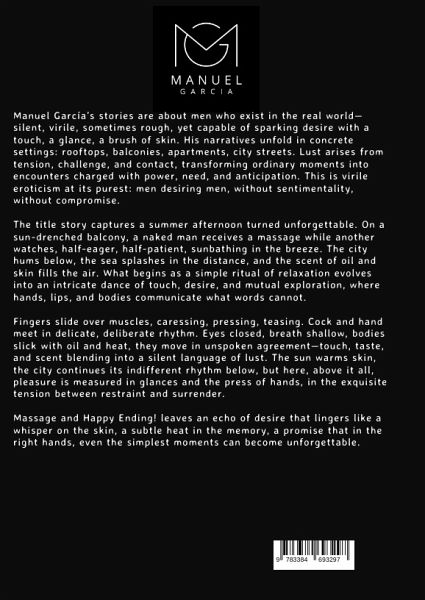 MANUEL
GARCIA

Manuel García's stories are about men who exist in the real world—silent, virile, sometimes rough, yet capable of sparking desire with a touch, a glance, a brush of skin. His narratives unfold in concrete settings: rooftops, balconies, apartments, city streets. Lust arises from tension, challenge, and contact, transforming ordinary moments into encounters charged with power, need, and anticipation. This is virile eroticism at its purest: men desiring men, without sentimentality, without compromise.

The title story captures a summer afternoon turned unforgettable. On a sun-drenched balcony, a naked man receives a massage while another watches, half-eager, half-patient, sunbathing in the breeze. The city hums below, the sea splashes in the distance, and the scent of oil and skin fills the air. What begins as a simple ritual of relaxation evolves into an intricate dance of touch, desire, and mutual exploration, where hands, lips, and bodies communicate what words cannot.

Fingers slide over muscles, caressing, pressing, teasing. Cock and hand meet in delicate, deliberate rhythm. Eyes closed, breath shallow, bodies slick with oil and heat, they move in unspoken agreement—touch, taste, and scent blending into a silent language of lust. The sun warms skin, the city continues its indifferent rhythm below, but here, above it all, pleasure is measured in glances and the press of hands, in the exquisite tension between restraint and surrender.

Massage and Happy Ending! leaves an echo of desire that lingers like a whisper on the skin, a subtle heat in the memory, a promise that in the right hands, even the simplest moments can become unforgettable.

9 783384 693297